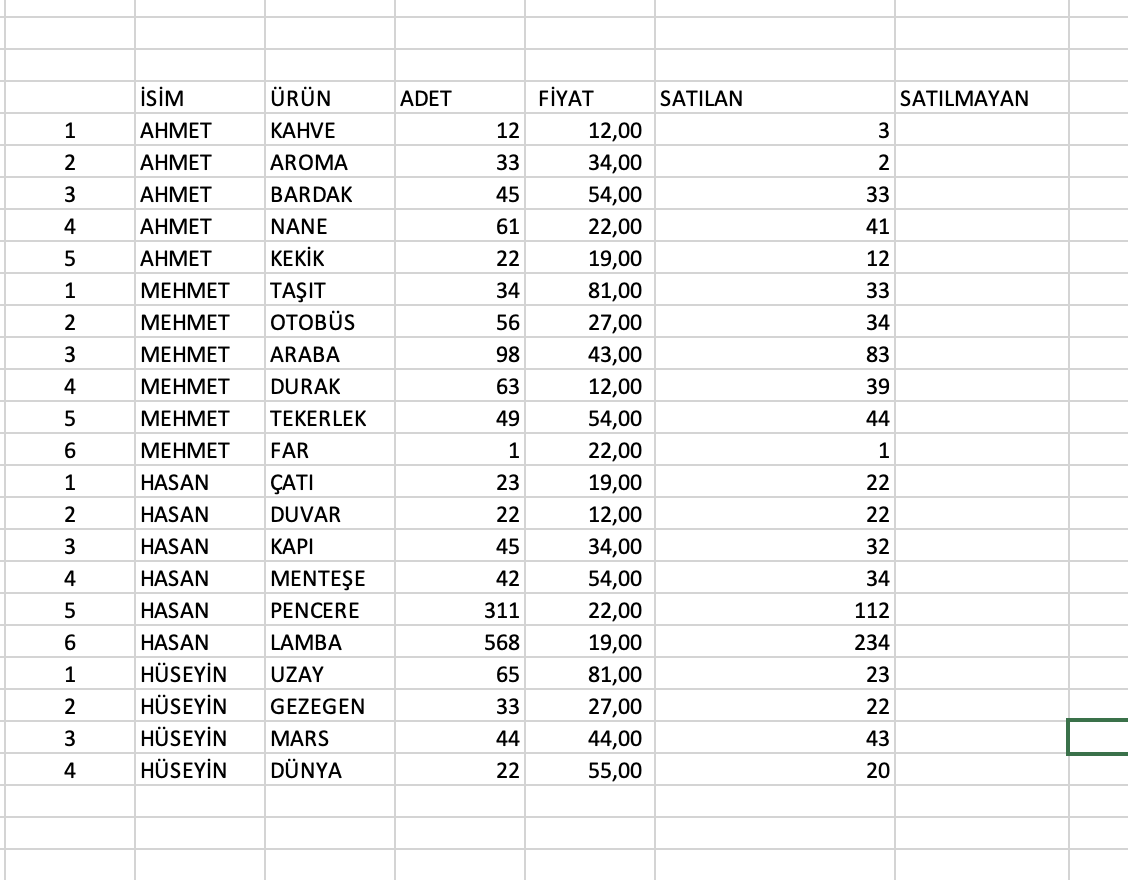 |  | İSİM | ÜRÜN | ADET | FİYAT | SATILAN | SATILMAYAN |
|---|---|---|---|---|---|---|
| 1 | AHMET | KAHVE | 12 | 12,00 | 3 |  |
| 2 | AHMET | AROMA | 33 | 34,00 | 2 |  |
| 3 | AHMET | BARDAK | 45 | 54,00 | 33 |  |
| 4 | AHMET | NANE | 61 | 22,00 | 41 |  |
| 5 | AHMET | KEKİK | 22 | 19,00 | 12 |  |
| 1 | MEHMET | TAŞIT | 34 | 81,00 | 33 |  |
| 2 | MEHMET | OTOBÜS | 56 | 27,00 | 34 |  |
| 3 | MEHMET | ARABA | 98 | 43,00 | 83 |  |
| 4 | MEHMET | DURAK | 63 | 12,00 | 39 |  |
| 5 | MEHMET | TEKERLEK | 49 | 54,00 | 44 |  |
| 6 | MEHMET | FAR | 1 | 22,00 | 1 |  |
| 1 | HASAN | ÇATI | 23 | 19,00 | 22 |  |
| 2 | HASAN | DUVAR | 22 | 12,00 | 22 |  |
| 3 | HASAN | KAPI | 45 | 34,00 | 32 |  |
| 4 | HASAN | MENTEŞE | 42 | 54,00 | 34 |  |
| 5 | HASAN | PENCERE | 311 | 22,00 | 112 |  |
| 6 | HASAN | LAMBA | 568 | 19,00 | 234 |  |
| 1 | HÜSEYİN | UZAY | 65 | 81,00 | 23 |  |
| 2 | HÜSEYİN | GEZEGEN | 33 | 27,00 | 22 |  |
| 3 | HÜSEYİN | MARS | 44 | 44,00 | 43 |  |
| 4 | HÜSEYİN | DÜNYA | 22 | 55,00 | 20 |  |